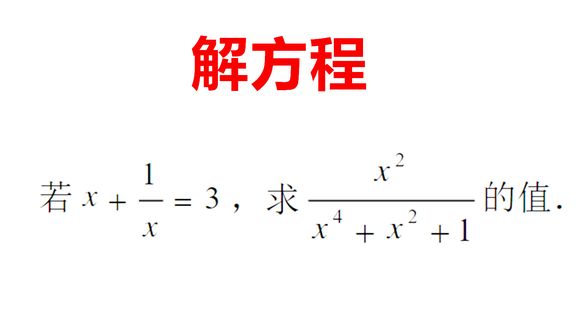 解方程

若 $x+\frac{1}{x}=3$，求 $\frac{x^2}{x^4+x^2+1}$ 的值.